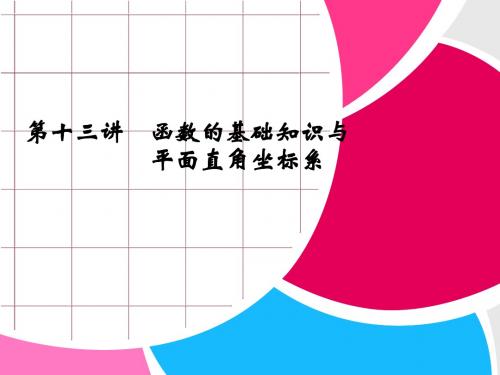 第十三讲　函数的基础知识与平面直角坐标系